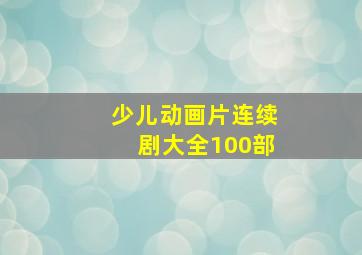 少儿动画片连续剧大全100部